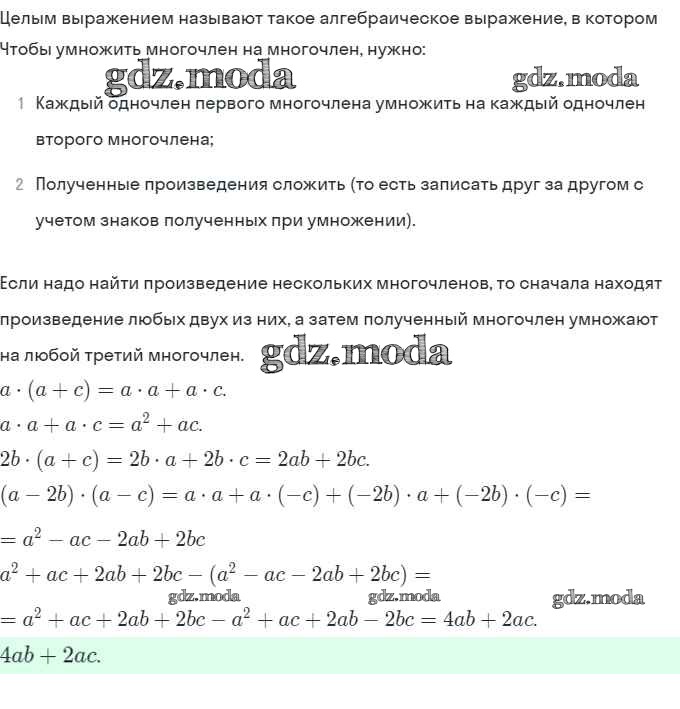 Целым выражением называют такое алгебраическое выражение, в котором

Чтобы умножить многочлен на многочлен, нужно:

gdz.moda gdz.moda

1 Каждый одночлен первого многочлена умножить на каждый одночлен второго многочлена;

2 Полученные произведения сложить (то есть записать друг за другом с учетом знаков полученных при умножении).

Если надо найти произведение нескольких многочленов, то сначала находят произведение любых двух из них, а затем полученный многочлен умножают на любой третий многочлен. gdz.moda

$a \cdot (a + c) = a \cdot a + a \cdot c.$

$a \cdot a + a \cdot c = a^2 + ac.$

$2b \cdot (a + c) = 2b \cdot a + 2b \cdot c = 2ab + 2bc.$

$(a - 2b) \cdot (a - c) = a \cdot a + a \cdot (-c) + (-2b) \cdot a + (-2b) \cdot (-c) =$

$= a^2 - ac - 2ab + 2bc$

$a^2 + ac + 2ab + 2bc - (a^2 - ac - 2ab + 2bc) =$

gdz.moda gdz.moda gdz.moda

$= a^2 + ac + 2ab + 2bc - a^2 + ac + 2ab - 2bc = 4ab + 2ac.$

$4ab + 2ac.$